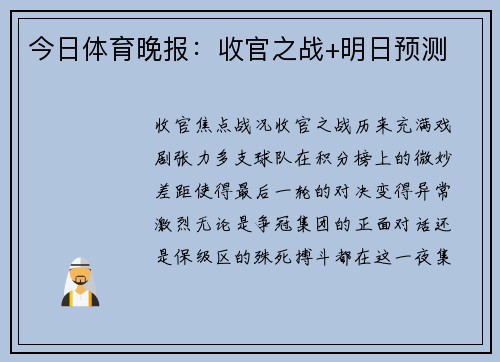 今日体育晚报：收官之战+明日预测

收官焦点战况收官之战历来充满戏剧张力多支球队在积分榜上的微妙差距使得最后一轮的对决变得异常激烈无论是争冠集团的正面对话还是保级区的殊死搏斗都在这一夜集